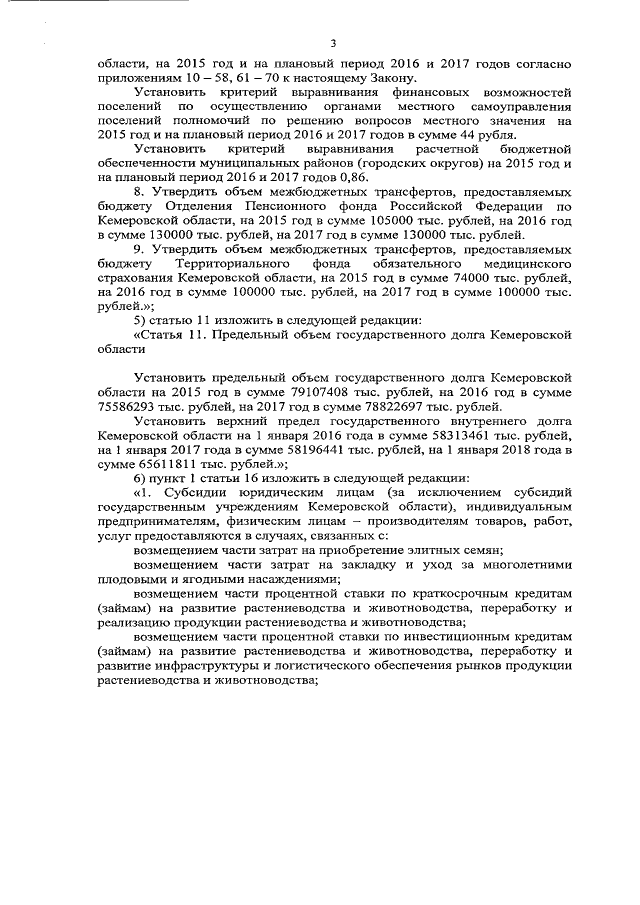 3

области, на 2015 год и на плановый период 2016 и 2017 годов согласно приложениям 10 – 58, 61 – 70 к настоящему Закону.

Установить критерий выравнивания финансовых возможностей поселений по осуществлению органами местного самоуправления поселений полномочий по решению вопросов местного значения на 2015 год и на плановый период 2016 и 2017 годов в сумме 44 рубля.

Установить критерий выравнивания расчетной бюджетной обеспеченности муниципальных районов (городских округов) на 2015 год и на плановый период 2016 и 2017 годов 0,86.

8. Утвердить объем межбюджетных трансфертов, предоставляемых бюджету Отделения Пенсионного фонда Российской Федерации по Кемеровской области, на 2015 год в сумме 105000 тыс. рублей, на 2016 год в сумме 130000 тыс. рублей, на 2017 год в сумме 130000 тыс. рублей.

9. Утвердить объем межбюджетных трансфертов, предоставляемых бюджету Территориального фонда обязательного медицинского страхования Кемеровской области, на 2015 год в сумме 74000 тыс. рублей, на 2016 год в сумме 100000 тыс. рублей, на 2017 год в сумме 100000 тыс. рублей.»;

5) статью 11 изложить в следующей редакции:

«Статья 11. Предельный объем государственного долга Кемеровской области

Установить предельный объем государственного долга Кемеровской области на 2015 год в сумме 79107408 тыс. рублей, на 2016 год в сумме 75586293 тыс. рублей, на 2017 год в сумме 78822697 тыс. рублей.

Установить верхний предел государственного внутреннего долга Кемеровской области на 1 января 2016 года в сумме 58313461 тыс. рублей, на 1 января 2017 года в сумме 58196441 тыс. рублей, на 1 января 2018 года в сумме 65611811 тыс. рублей.»;

6) пункт 1 статьи 16 изложить в следующей редакции:

«1. Субсидии юридическим лицам (за исключением субсидий государственным учреждениям Кемеровской области), индивидуальным предпринимателям, физическим лицам – производителям товаров, работ, услуг предоставляются в случаях, связанных с:

возмещением части затрат на приобретение элитных семян;

возмещением части затрат на закладку и уход за многолетними плодовыми и ягодными насаждениями;

возмещением части процентной ставки по краткосрочным кредитам (займам) на развитие растениеводства и животноводства, переработку и реализацию продукции растениеводства и животноводства;

возмещением части процентной ставки по инвестиционным кредитам (займам) на развитие растениеводства и животноводства, переработку и развитие инфраструктуры и логистического обеспечения рынков продукции растениеводства и животноводства;